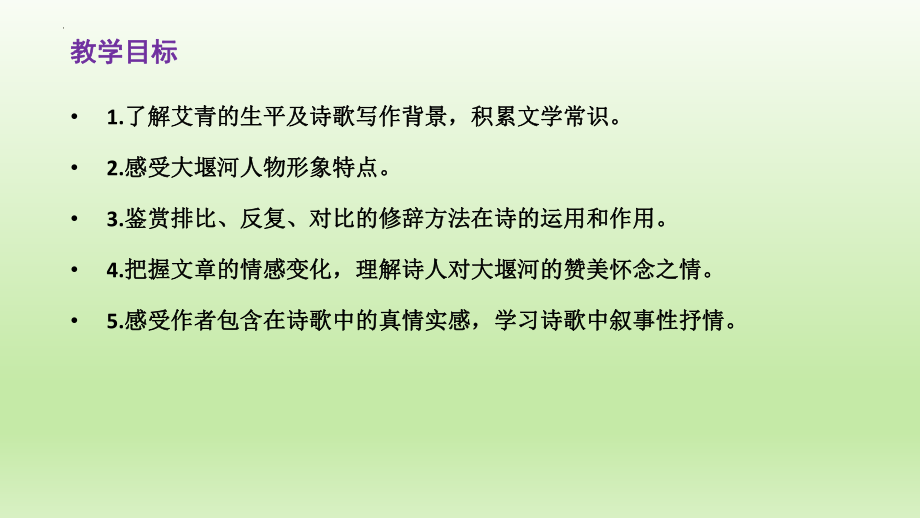 教学目标

• 1.了解艾青的生平及诗歌写作背景，积累文学常识。

• 2.感受大堰河人物形象特点。

• 3.鉴赏排比、反复、对比的修辞方法在诗的运用和作用。

• 4.把握文章的情感变化，理解诗人对大堰河的赞美怀念之情。

• 5.感受作者包含在诗歌中的真情实感，学习诗歌中叙事性抒情。